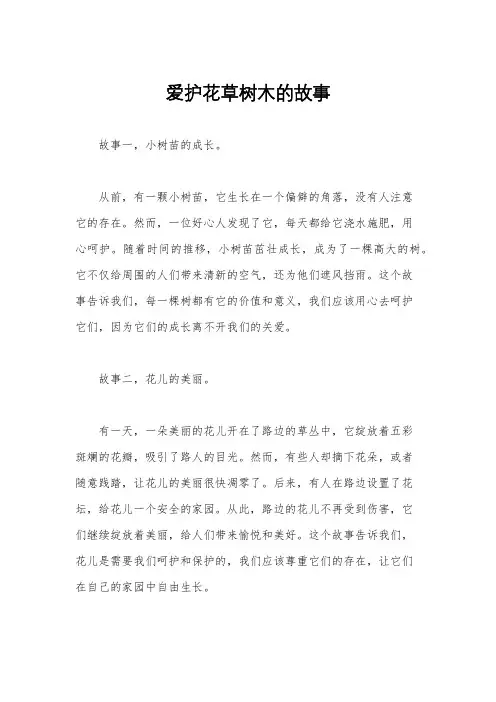 爱护花草树木的故事

故事一，小树苗的成长。

从前，有一颗小树苗，它生长在一个偏僻的角落，没有人注意它的存在。然而，一位好心人发现了它，每天都给它浇水施肥，用心呵护。随着时间的推移，小树苗茁壮成长，成为了一棵高大的树。它不仅给周围的人们带来清新的空气，还为他们遮风挡雨。这个故事告诉我们，每一棵树都有它的价值和意义，我们应该用心去呵护它们，因为它们的成长离不开我们的关爱。

故事二，花儿的美丽。

有一天，一朵美丽的花儿开在了路边的草丛中，它绽放着五彩斑斓的花瓣，吸引了路人的目光。然而，有些人却摘下花朵，或者随意践踏，让花儿的美丽很快凋零了。后来，有人在路边设置了花坛，给花儿一个安全的家园。从此，路边的花儿不再受到伤害，它们继续绽放着美丽，给人们带来愉悦和美好。这个故事告诉我们，花儿是需要我们呵护和保护的，我们应该尊重它们的存在，让它们在自己的家园中自由生长。